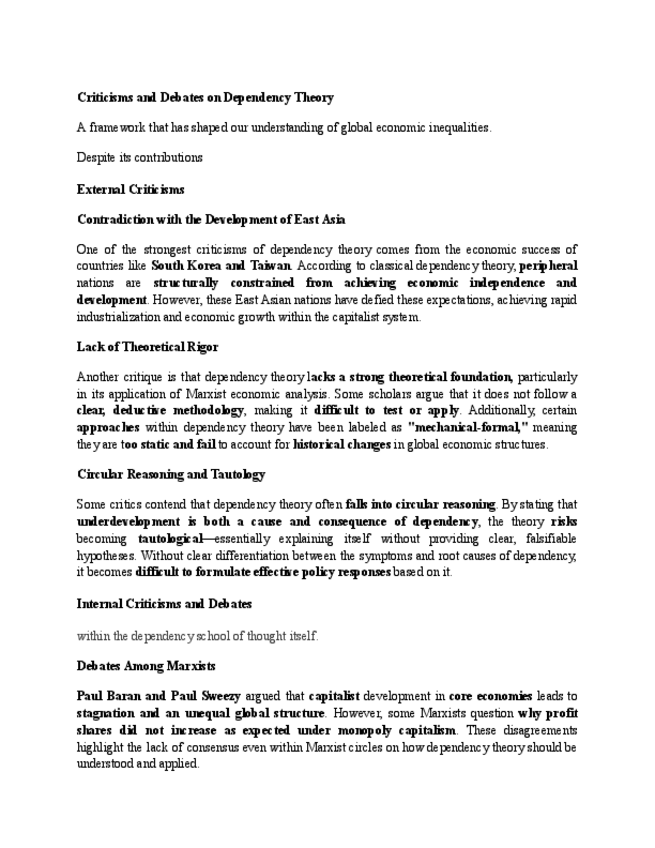 Criticisms and Debates on Dependency Theory

A framework that has shaped our understanding of global economic inequalities.

Despite its contributions

External Criticisms

Contradiction with the Development of East Asia

One of the strongest criticisms of dependency theory comes from the economic success of countries like South Korea and Taiwan. According to classical dependency theory, peripheral nations are structurally constrained from achieving economic independence and development. However, these East Asian nations have defied these expectations, achieving rapid industrialization and economic growth within the capitalist system.

Lack of Theoretical Rigor

Another critique is that dependency theory lacks a strong theoretical foundation, particularly in its application of Marxist economic analysis. Some scholars argue that it does not follow a clear, deductive methodology, making it difficult to test or apply. Additionally, certain approaches within dependency theory have been labeled as "mechanical-formal," meaning they are too static and fail to account for historical changes in global economic structures.

Circular Reasoning and Tautology

Some critics contend that dependency theory often falls into circular reasoning. By stating that underdevelopment is both a cause and consequence of dependency, the theory risks becoming tautological—essentially explaining itself without providing clear, falsifiable hypotheses. Without clear differentiation between the symptoms and root causes of dependency, it becomes difficult to formulate effective policy responses based on it.

Internal Criticisms and Debates

within the dependency school of thought itself.

Debates Among Marxists

Paul Baran and Paul Sweezy argued that capitalist development in core economies leads to stagnation and an unequal global structure. However, some Marxists question why profit shares did not increase as expected under monopoly capitalism. These disagreements highlight the lack of consensus even within Marxist circles on how dependency theory should be understood and applied.